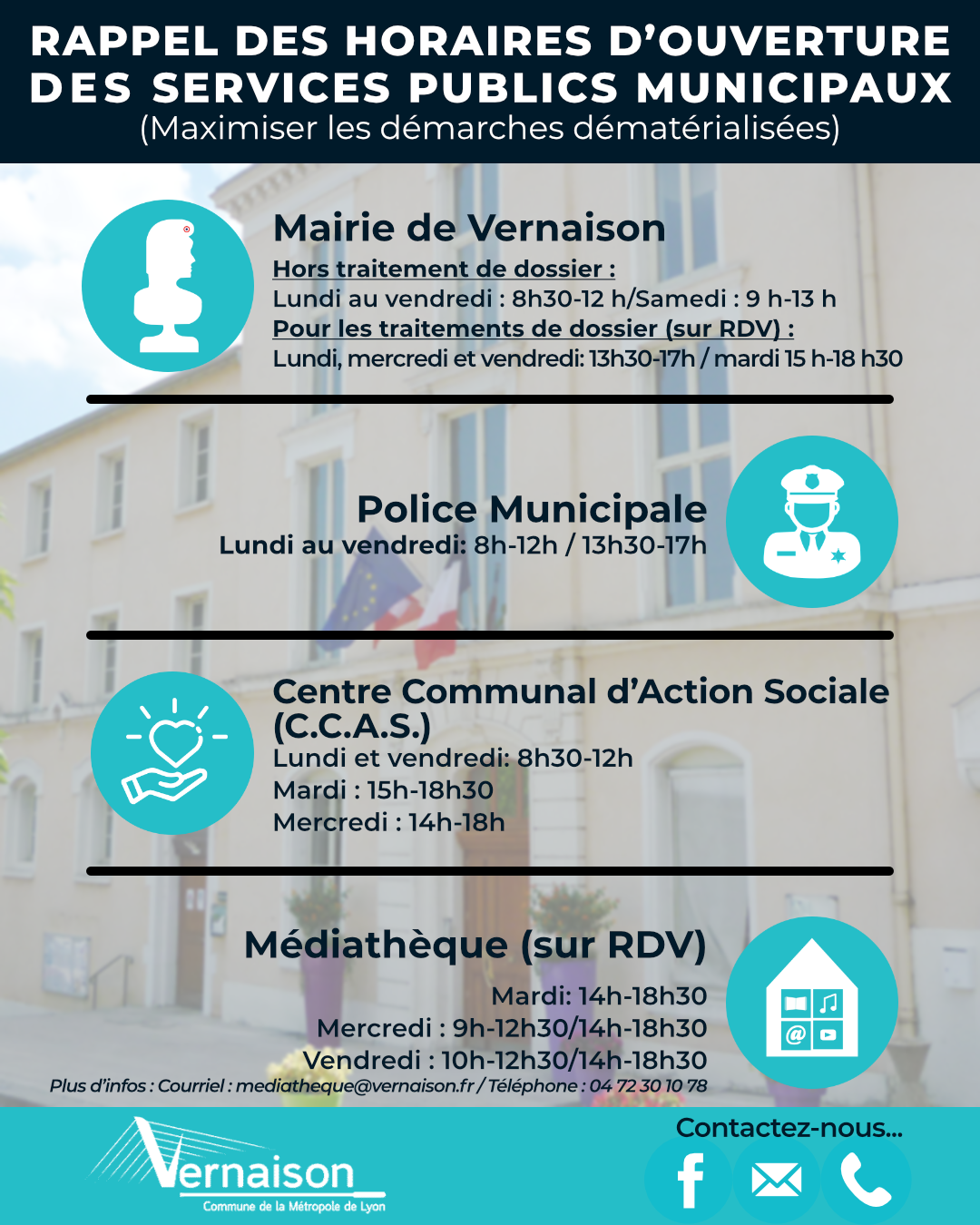 RAPPEL DES HORAIRES D'OUVERTURE DES SERVICES PUBLICS MUNICIPAUX
(Maximiser les démarches dématérialisées)

Mairie de Vernaison
Hors traitement de dossier :
Lundi au vendredi : 8h30-12 h/Samedi : 9 h-13 h
Pour les traitements de dossier (sur RDV) :
Lundi, mercredi et vendredi: 13h30-17h / mardi 15 h-18 h30

Police Municipale
Lundi au vendredi: 8h-12h / 13h30-17h

Centre Communal d'Action Sociale (C.C.A.S.)
Lundi et vendredi: 8h30-12h
Mardi : 15h-18h30
Mercredi : 14h-18h

Médiathèque (sur RDV)
Mardi: 14h-18h30
Mercredi : 9h-12h30/14h-18h30
Vendredi : 10h-12h30/14h-18h30
Plus d'infos : Courriel : mediatheque@vernaison.fr / Téléphone : 04 72 30 10 78

Vernaison
Commune de la Métropole de Lyon

Contactez-nous...